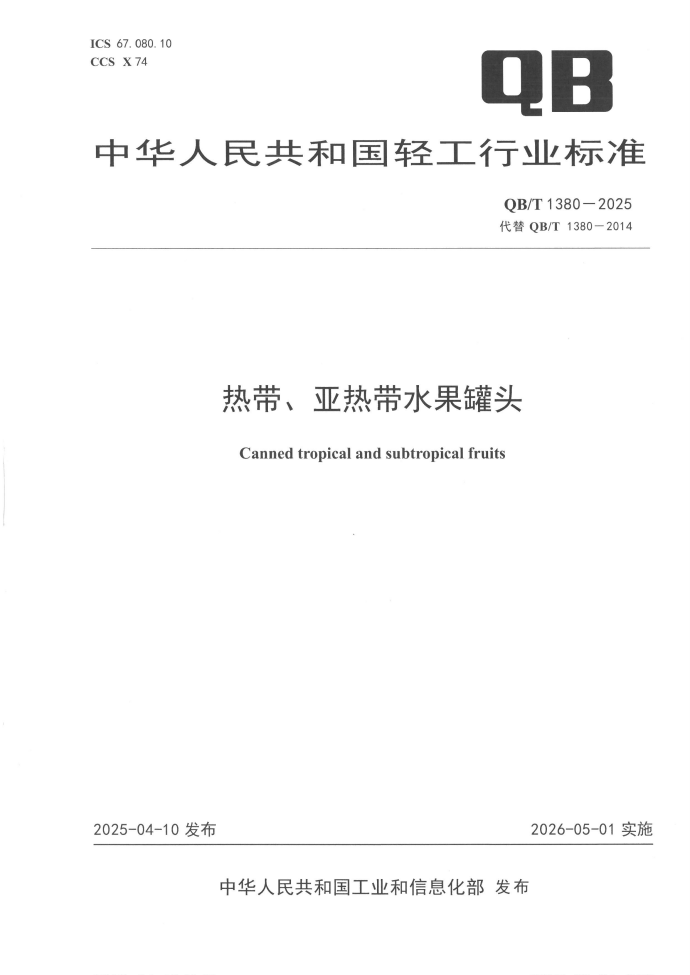 ICS 67.080.10
CCS X 74

QB

中华人民共和国轻工行业标准

QB/T 1380—2025
代替 QB/T 1380—2014

热带、亚热带水果罐头

Canned tropical and subtropical fruits

2025-04-10 发布

2026-05-01 实施

中华人民共和国工业和信息化部 发布